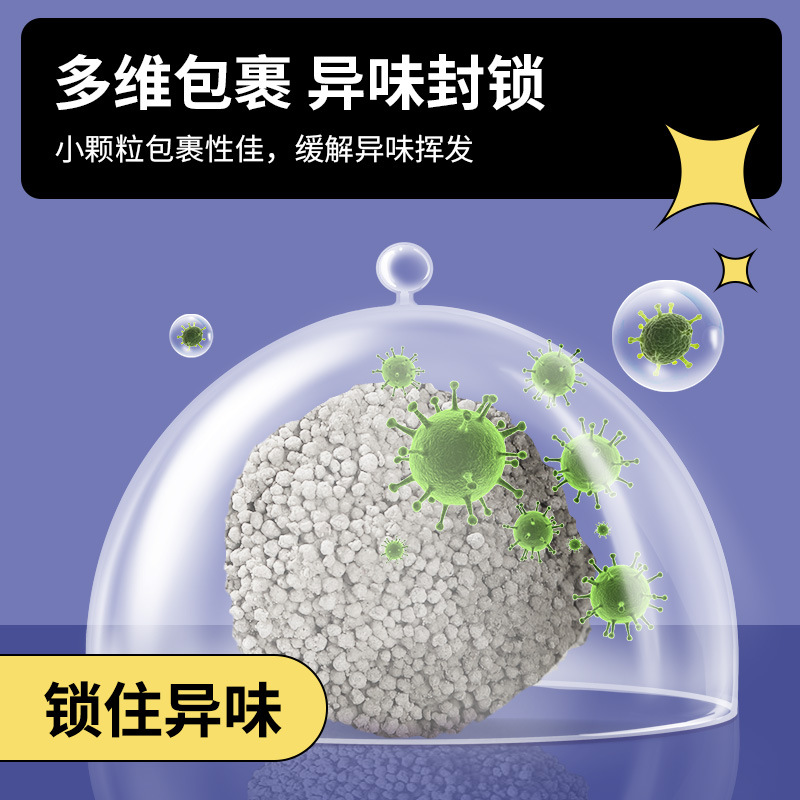 多维包裹 异味封锁

小颗粒包裹性佳，缓解异味挥发

锁住异味